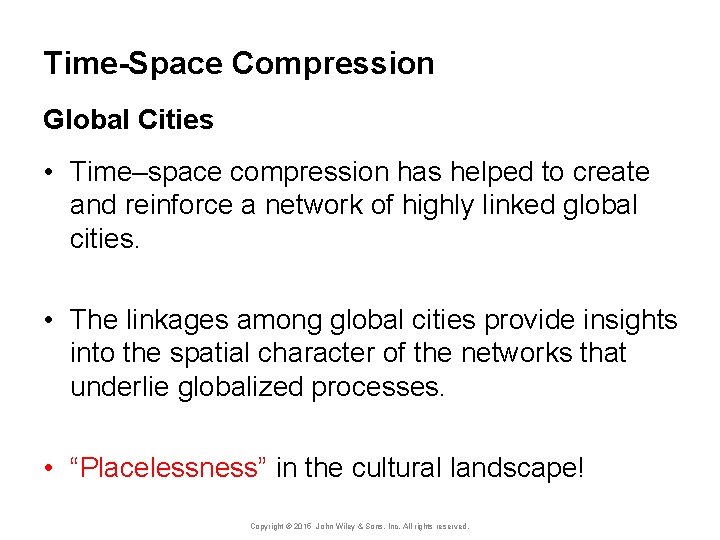 Time-Space Compression

Global Cities

• Time–space compression has helped to create and reinforce a network of highly linked global cities.

• The linkages among global cities provide insights into the spatial character of the networks that underlie globalized processes.

• "Placelessness" in the cultural landscape!

Copyright © 2015 John Wiley & Sons, Inc. All rights reserved.